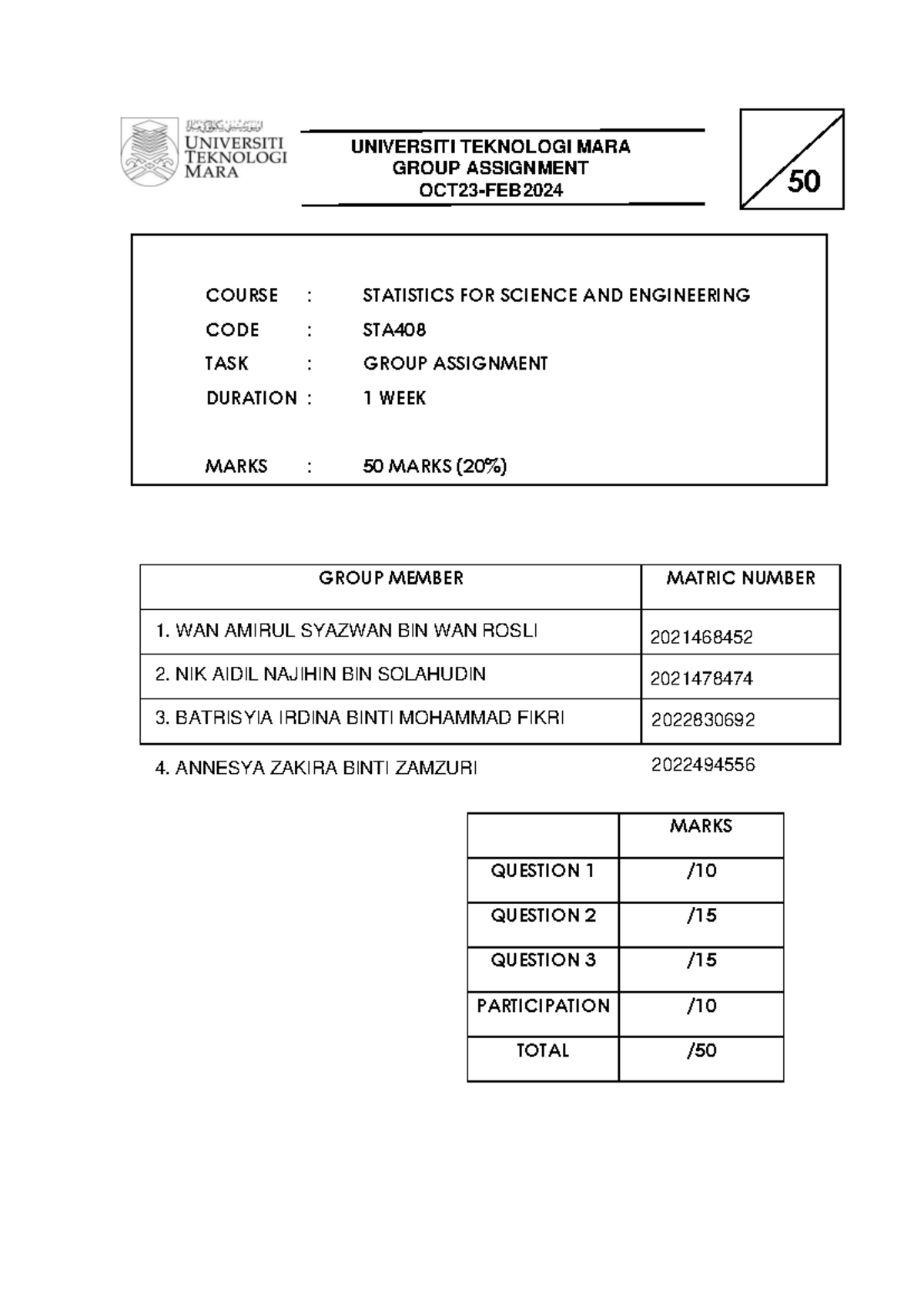 UNIVERSITI TEKNOLOGI MARA

UNIVERSITI TEKNOLOGI MARA
GROUP ASSIGNMENT
OCT23-FEB2024

50

COURSE : STATISTICS FOR SCIENCE AND ENGINEERING
CODE : STA408
TASK : GROUP ASSIGNMENT
DURATION : 1 WEEK

MARKS : 50 MARKS (20%)

| GROUP MEMBER | MATRIC NUMBER |
|---|---|
| 1. WAN AMIRUL SYAZWAN BIN WAN ROSLI | 2021468452 |
| 2. NIK AIDIL NAJIHIN BIN SOLAHUDIN | 2021478474 |
| 3. BATRISYIA IRDINA BINTI MOHAMMAD FIKRI | 2022830692 |

4. ANNESYA ZAKIRA BINTI ZAMZURI 2022494556

| | MARKS |
|---|---|
| QUESTION 1 | /10 |
| QUESTION 2 | /15 |
| QUESTION 3 | /15 |
| PARTICIPATION | /10 |
| TOTAL | /50 |